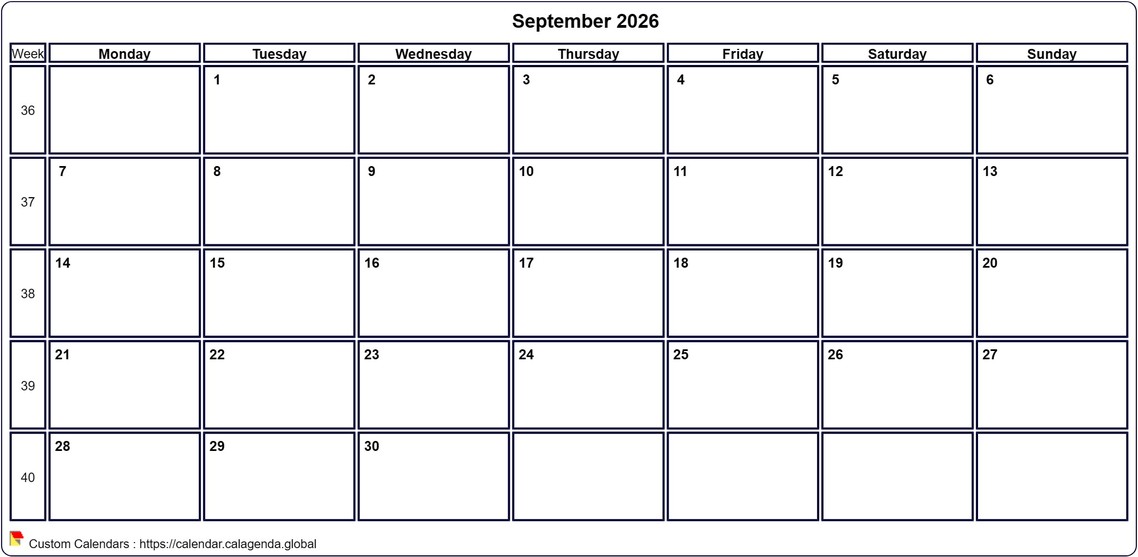 September 2026

| Week | Monday | Tuesday | Wednesday | Thursday | Friday | Saturday | Sunday |
|---|---|---|---|---|---|---|---|
| 36 | | 1 | 2 | 3 | 4 | 5 | 6 |
| 37 | 7 | 8 | 9 | 10 | 11 | 12 | 13 |
| 38 | 14 | 15 | 16 | 17 | 18 | 19 | 20 |
| 39 | 21 | 22 | 23 | 24 | 25 | 26 | 27 |
| 40 | 28 | 29 | 30 | | | | |

Custom Calendars : https://calendar.calagenda.global